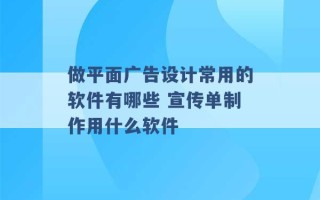 做平面广告设计常用的软件有哪些 宣传单制作用什么软件